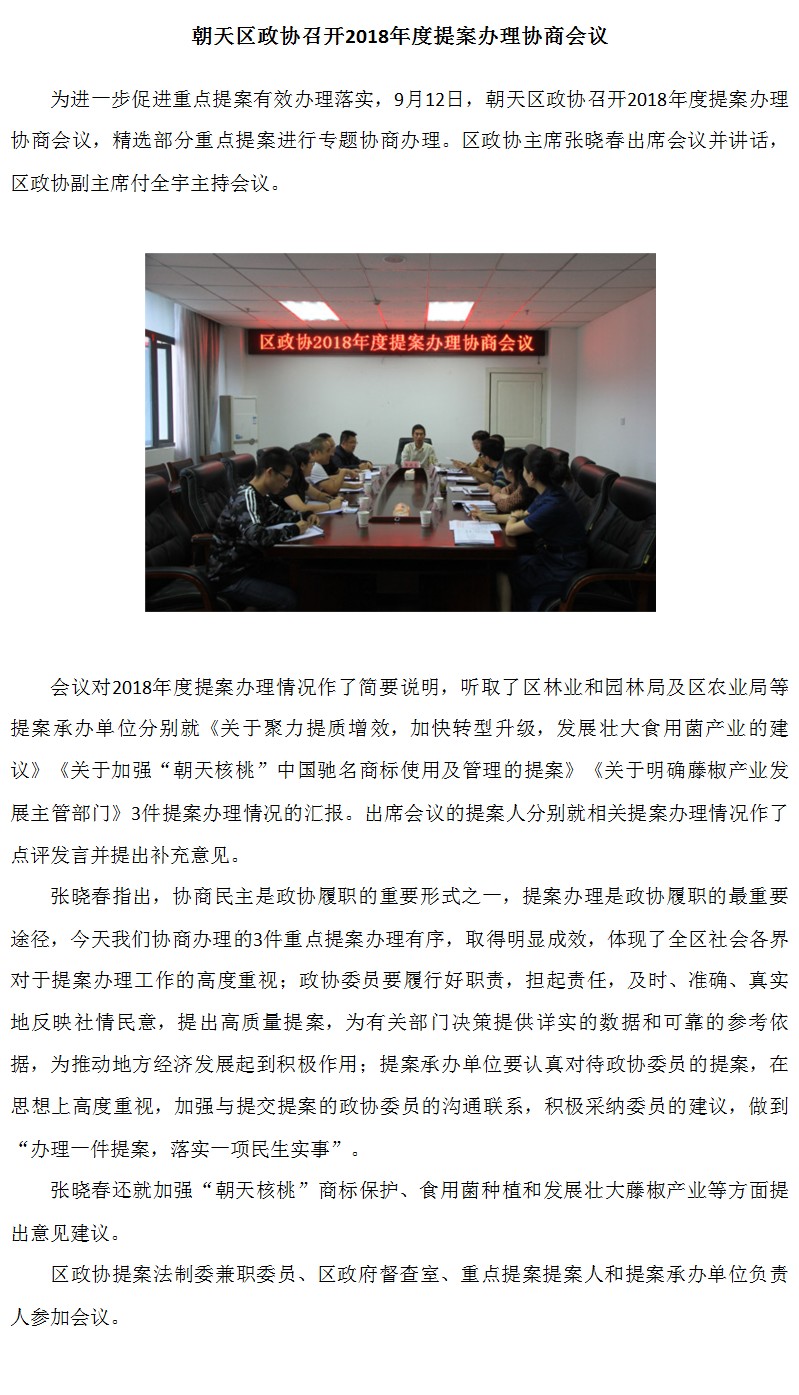 朝天区政协召开2018年度提案办理协商会议

为进一步促进重点提案有效办理落实，9月12日，朝天区政协召开2018年度提案办理协商会议，精选部分重点提案进行专题协商办理。区政协主席张晓春出席会议并讲话，区政协副主席付全宇主持会议。

区政协2018年度提案办理协商会议

会议对2018年度提案办理情况作了简要说明，听取了区林业和园林局及区农业局等提案承办单位分别就《关于聚力提质增效，加快转型升级，发展壮大食用菌产业的建议》《关于加强“朝天核桃”中国驰名商标使用及管理的提案》《关于明确藤椒产业发展主管部门》3件提案办理情况的汇报。出席会议的提案人分别就相关提案办理情况作了点评发言并提出补充意见。

张晓春指出，协商民主是政协履职的重要形式之一，提案办理是政协履职的最重要途径，今天我们协商办理的3件重点提案办理有序，取得明显成效，体现了全区社会各界对于提案办理工作的高度重视；政协委员要履行好职责，担起责任，及时、准确、真实地反映社情民意，提出高质量提案，为有关部门决策提供详实的数据和可靠的参考依据，为推动地方经济发展起到积极作用；提案承办单位要认真对待政协委员的提案，在思想上高度重视，加强与提交提案的政协委员的沟通联系，积极采纳委员的建议，做到“办理一件提案，落实一项民生实事”。

张晓春还就加强“朝天核桃”商标保护、食用菌种植和发展壮大藤椒产业等方面提出意见建议。

区政协提案法制委兼职委员、区政府督查室、重点提案提案人和提案承办单位负责人参加会议。